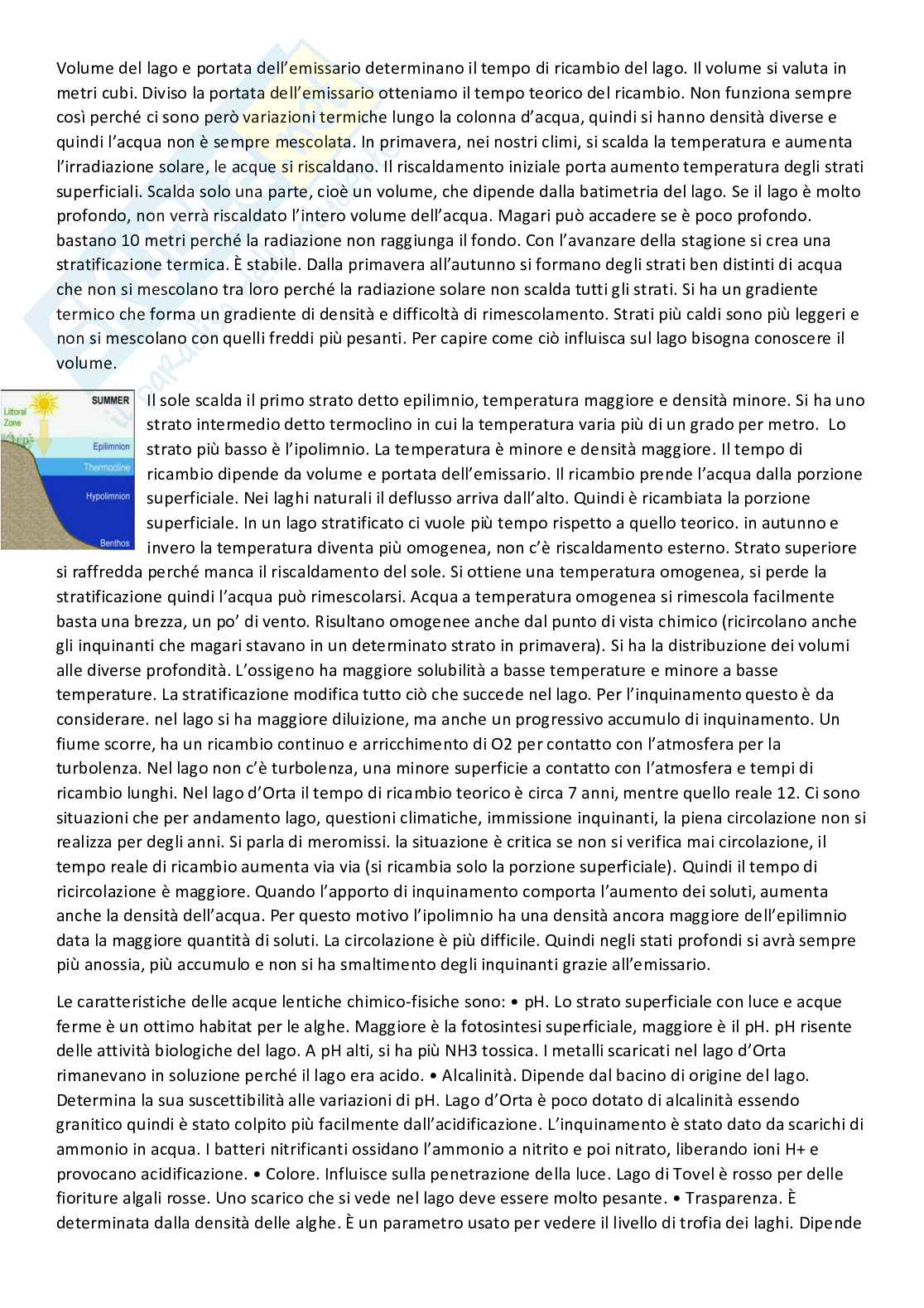 Volume del lago e portata dell'emissario determinano il tempo di ricambio del lago. Il volume si valuta in metri cubi. Diviso la portata dell'emissario otteniamo il tempo teorico del ricambio. Non funziona sempre così perché ci sono però variazioni termiche lungo la colonna d'acqua, quindi si hanno densità diverse e quindi l'acqua non è sempre mescolata. In primavera, nei nostri climi, si scalda la temperatura e aumenta l'irradiazione solare, le acque si riscaldano. Il riscaldamento iniziale porta aumento temperatura degli strati superficiali. Scalda solo una parte, cioè un volume, che dipende dalla batimetria del lago. Se il lago è molto profondo, non verrà riscaldato l'intero volume dell'acqua. Magari può accadere se è poco profondo. bastano 10 metri perché la radiazione non raggiunga il fondo. Con l'avanzare della stagione si crea una stratificazione termica. È stabile. Dalla primavera all'autunno si formano degli strati ben distinti di acqua che non si mescolano tra loro perché la radiazione solare non scalda tutti gli strati. Si ha un gradiente termico che forma un gradiente di densità e difficoltà di rimescolamento. Strati più caldi sono più leggeri e non si mescolano con quelli freddi più pesanti. Per capire come ciò influisca sul lago bisogna conoscere il volume.

SUMMER
Littoral Zone
Epilimnion
Thermocline
Hypolimnion
Benthos

Il sole scalda il primo strato detto epilimnio, temperatura maggiore e densità minore. Si ha uno strato intermedio detto termoclino in cui la temperatura varia più di un grado per metro. Lo strato più basso è l'ipolimnio. La temperatura è minore e densità maggiore. Il tempo di ricambio dipende da volume e portata dell'emissario. Il ricambio prende l'acqua dalla porzione superficiale. Nei laghi naturali il deflusso arriva dall'alto. Quindi è ricambiata la porzione superficiale. In un lago stratificato ci vuole più tempo rispetto a quello teorico. in autunno e invero la temperatura diventa più omogenea, non c'è riscaldamento esterno. Strato superiore si raffredda perché manca il riscaldamento del sole. Si ottiene una temperatura omogenea, si perde la stratificazione quindi l'acqua può rimescolarsi. Acqua a temperatura omogenea si rimescola facilmente basta una brezza, un po' di vento. Risultano omogenee anche dal punto di vista chimico (ricircolano anche gli inquinanti che magari stavano in un determinato strato in primavera). Si ha la distribuzione dei volumi alle diverse profondità. L'ossigeno ha maggiore solubilità a basse temperature e minore a basse temperature. La stratificazione modifica tutto ciò che succede nel lago. Per l'inquinamento questo è da considerare. nel lago si ha maggiore diluizione, ma anche un progressivo accumulo di inquinamento. Un fiume scorre, ha un ricambio continuo e arricchimento di O2 per contatto con l'atmosfera per la turbolenza. Nel lago non c'è turbolenza, una minore superficie a contatto con l'atmosfera e tempi di ricambio lunghi. Nel lago d'Orta il tempo di ricambio teorico è circa 7 anni, mentre quello reale 12. Ci sono situazioni che per andamento lago, questioni climatiche, immissione inquinanti, la piena circolazione non si realizza per degli anni. Si parla di meromissi. la situazione è critica se non si verifica mai circolazione, il tempo reale di ricambio aumenta via via (si ricambia solo la porzione superficiale). Quindi il tempo di ricircolazione è maggiore. Quando l'apporto di inquinamento comporta l'aumento dei soluti, aumenta anche la densità dell'acqua. Per questo motivo l'ipolimnio ha una densità ancora maggiore dell'epilimnio data la maggiore quantità di soluti. La circolazione è più difficile. Quindi negli stati profondi si avrà sempre più anossia, più accumulo e non si ha smaltimento degli inquinanti grazie all'emissario.

Le caratteristiche delle acque lentiche chimico-fisiche sono: • pH. Lo strato superficiale con luce e acque ferme è un ottimo habitat per le alghe. Maggiore è la fotosintesi superficiale, maggiore è il pH. pH risente delle attività biologiche del lago. A pH alti, si ha più NH3 tossica. I metalli scaricati nel lago d'Orta rimanevano in soluzione perché il lago era acido. • Alcalinità. Dipende dal bacino di origine del lago. Determina la sua suscettibilità alle variazioni di pH. Lago d'Orta è poco dotato di alcalinità essendo granitico quindi è stato colpito più facilmente dall'acidificazione. L'inquinamento è stato dato da scarichi di ammonio in acqua. I batteri nitrificanti ossidano l'ammonio a nitrito e poi nitrato, liberando ioni H+ e provocano acidificazione. • Colore. Influisce sulla penetrazione della luce. Lago di Tovel è rosso per delle fioriture algali rosse. Uno scarico che si vede nel lago deve essere molto pesante. • Trasparenza. È determinata dalla densità delle alghe. È un parametro usato per vedere il livello di trofia dei laghi. Dipende